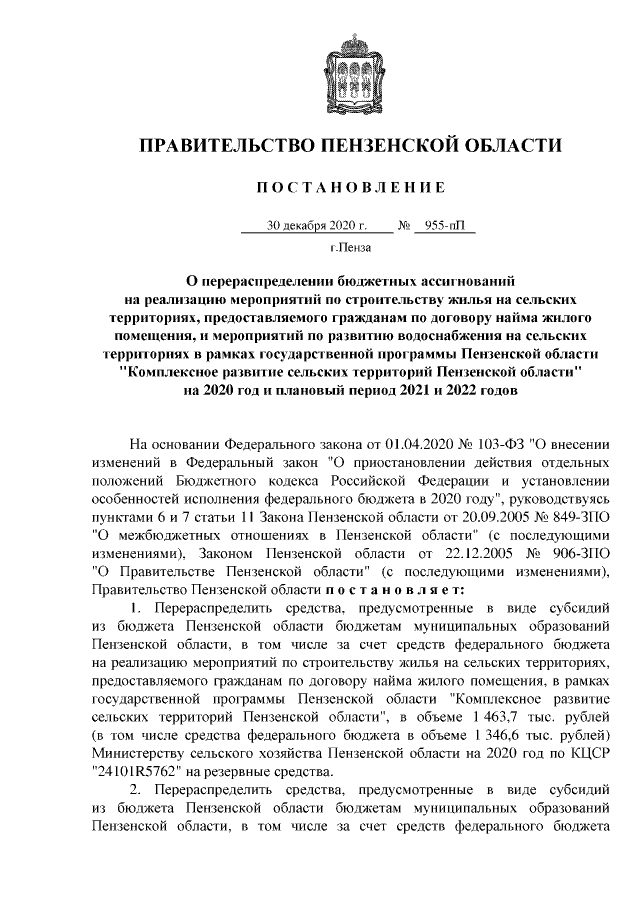 ПРАВИТЕЛЬСТВО ПЕНЗЕНСКОЙ ОБЛАСТИ

ПОСТАНОВЛЕНИЕ

30 декабря 2020 г. № 955-пП

г.Пенза

О перераспределении бюджетных ассигнований на реализацию мероприятий по строительству жилья на сельских территориях, предоставляемого гражданам по договору найма жилого помещения, и мероприятий по развитию водоснабжения на сельских территориях в рамках государственной программы Пензенской области "Комплексное развитие сельских территорий Пензенской области" на 2020 год и плановый период 2021 и 2022 годов

На основании Федерального закона от 01.04.2020 № 103-ФЗ "О внесении изменений в Федеральный закон "О приостановлении действия отдельных положений Бюджетного кодекса Российской Федерации и установлении особенностей исполнения федерального бюджета в 2020 году", руководствуясь пунктами 6 и 7 статьи 11 Закона Пензенской области от 20.09.2005 № 849-ЗПО "О межбюджетных отношениях в Пензенской области" (с последующими изменениями), Законом Пензенской области от 22.12.2005 № 906-ЗПО "О Правительстве Пензенской области" (с последующими изменениями), Правительство Пензенской области постановляет:

1. Перераспределить средства, предусмотренные в виде субсидий из бюджета Пензенской области бюджетам муниципальных образований Пензенской области, в том числе за счет средств федерального бюджета на реализацию мероприятий по строительству жилья на сельских территориях, предоставляемого гражданам по договору найма жилого помещения, в рамках государственной программы Пензенской области "Комплексное развитие сельских территорий Пензенской области", в объеме 1 463,7 тыс. рублей (в том числе средства федерального бюджета в объеме 1 346,6 тыс. рублей) Министерству сельского хозяйства Пензенской области на 2020 год по КЦСР "24101R5762" на резервные средства.

2. Перераспределить средства, предусмотренные в виде субсидий из бюджета Пензенской области бюджетам муниципальных образований Пензенской области, в том числе за счет средств федерального бюджета